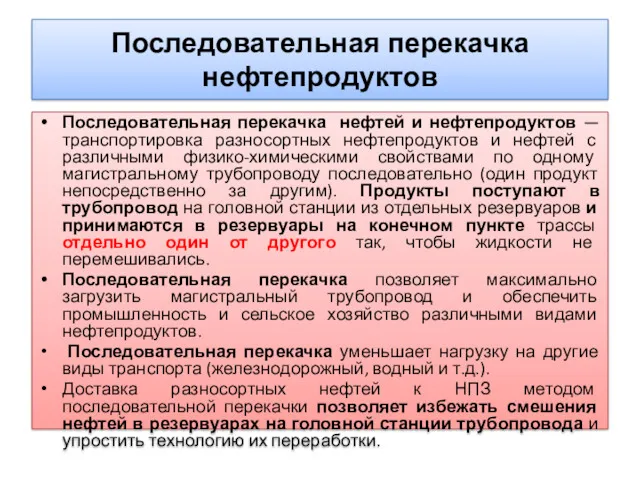 Последовательная перекачка нефтепродуктов

• Последовательная перекачка нефтей и нефтепродуктов — транспортировка разносортных нефтепродуктов и нефтей с различными физико-химическими свойствами по одному магистральному трубопроводу последовательно (один продукт непосредственно за другим). Продукты поступают в трубопровод на головной станции из отдельных резервуаров и принимаются в резервуары на конечном пункте трассы отдельно один от другого так, чтобы жидкости не перемешивались.
• Последовательная перекачка позволяет максимально загрузить магистральный трубопровод и обеспечить промышленность и сельское хозяйство различными видами нефтепродуктов.
• Последовательная перекачка уменьшает нагрузку на другие виды транспорта (железнодорожный, водный и т.д.).
• Доставка разносортных нефтей к НПЗ методом последовательной перекачки позволяет избежать смешения нефтей в резервуарах на головной станции трубопровода и упростить технологию их переработки.